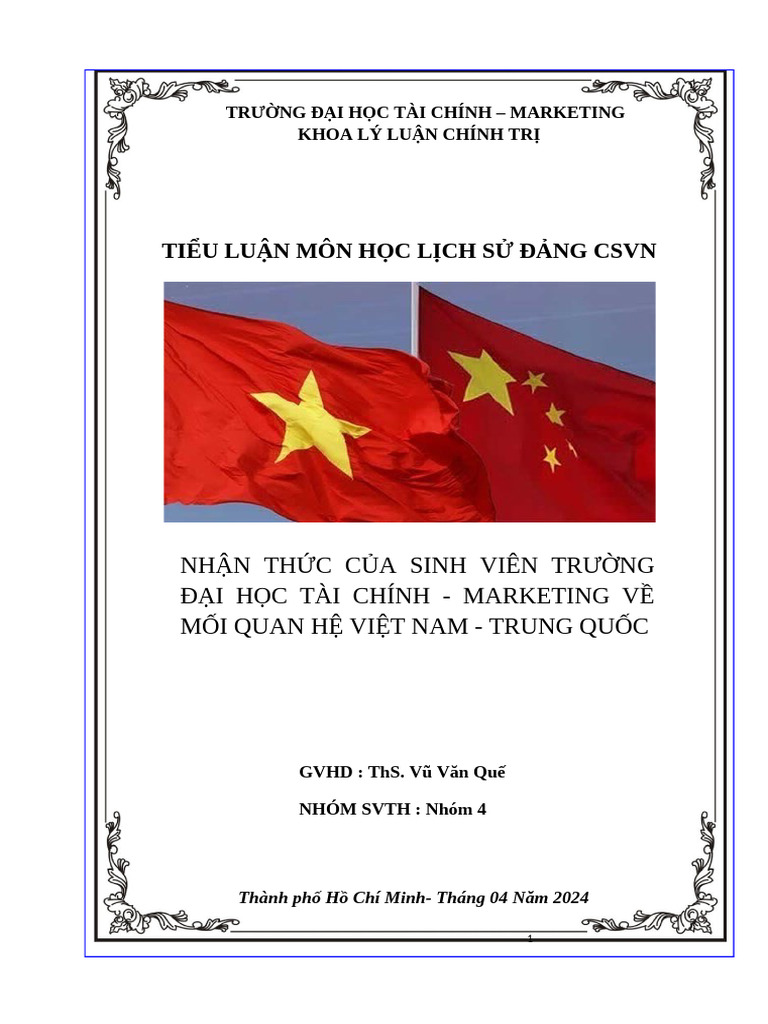 TRƯỜNG ĐẠI HỌC TÀI CHÍNH – MARKETING
KHOA LÝ LUẬN CHÍNH TRỊ

TIỂU LUẬN MÔN HỌC LỊCH SỬ ĐẢNG CSVN

NHẬN THỨC CỦA SINH VIÊN TRƯỜNG ĐẠI HỌC TÀI CHÍNH - MARKETING VỀ MỐI QUAN HỆ VIỆT NAM - TRUNG QUỐC

GVHD : ThS. Vũ Văn Quế

NHÓM SVTH : Nhóm 4

Thành phố Hồ Chí Minh- Tháng 04 Năm 2024

1